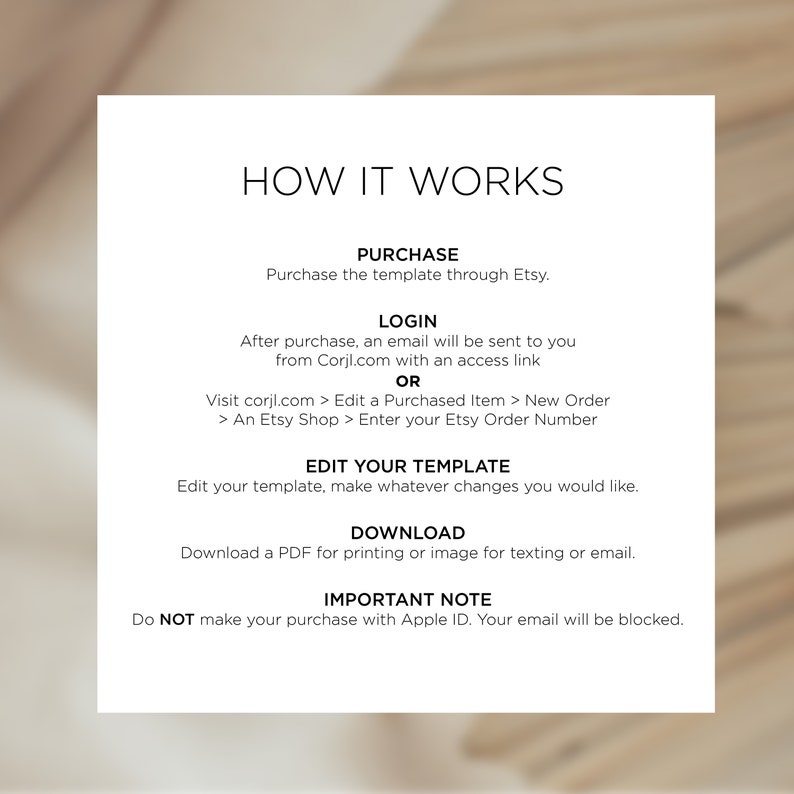 HOW IT WORKS

PURCHASE
Purchase the template through Etsy.

LOGIN
After purchase, an email will be sent to you from Corjl.com with an access link
OR
Visit corjl.com > Edit a Purchased Item > New Order > An Etsy Shop > Enter your Etsy Order Number

EDIT YOUR TEMPLATE
Edit your template, make whatever changes you would like.

DOWNLOAD
Download a PDF for printing or image for texting or email.

IMPORTANT NOTE
Do NOT make your purchase with Apple ID. Your email will be blocked.